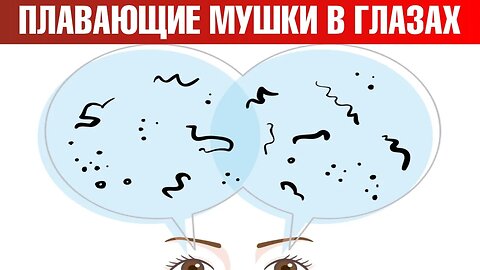 ПЛАВАЮЩИЕ МУШКИ В ГЛАЗАХ